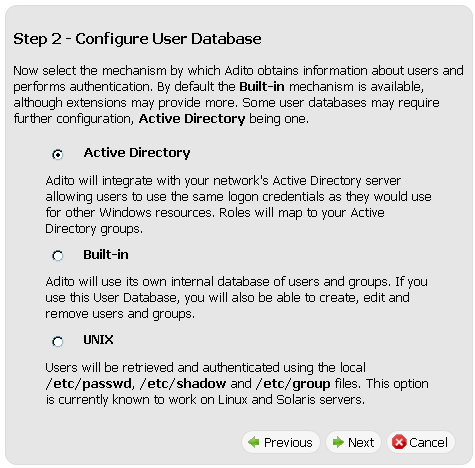 Step 2 - Configure User Database

Now select the mechanism by which Adito obtains information about users and performs authentication. By default the Built-in mechanism is available, although extensions may provide more. Some user databases may require further configuration, Active Directory being one.

Active Directory

Adito will integrate with your network's Active Directory server allowing users to use the same logon credentials as they would use for other Windows resources. Roles will map to your Active Directory groups.

Built-in

Adito will use its own internal database of users and groups. If you use this User Database, you will also be able to create, edit and remove users and groups.

UNIX

Users will be retrieved and authenticated using the local /etc/passwd, /etc/shadow and /etc/group files. This option is currently known to work on Linux and Solaris servers.

Previous Next Cancel